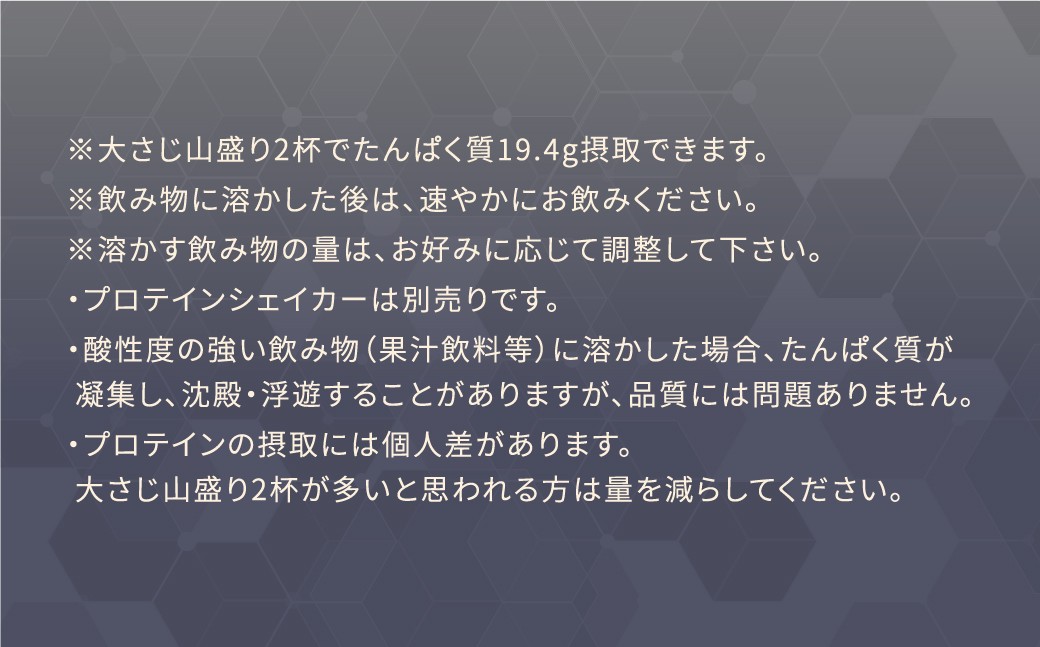 ※大さじ山盛り2杯でたんぱく質19.4g摂取できます。
※飲み物に溶かした後は、速やかにお飲みください。
※溶かす飲み物の量は、お好みに応じて調整して下さい。
・プロテインシェイカーは別売りです。
・酸性度の強い飲み物（果汁飲料等）に溶かした場合、たんぱく質が凝集し、沈殿・浮遊することがありますが、品質には問題ありません。
・プロテインの摂取には個人差があります。
大さじ山盛り2杯が多いと思われる方は量を減らしてください。